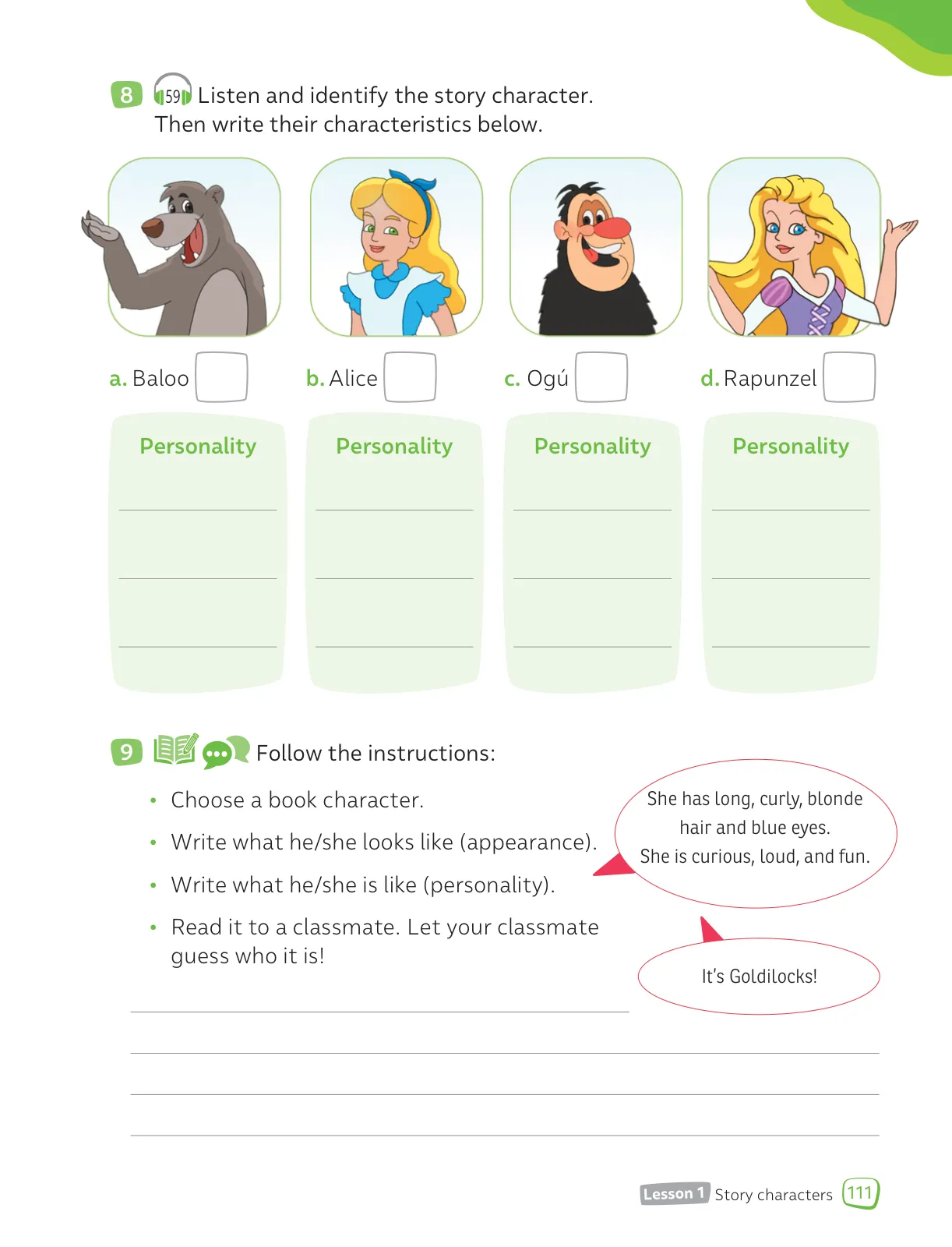 8 59 Listen and identify the story character. Then write their characteristics below.

a. Baloo

b. Alice

c. Ogú

d. Rapunzel

Personality

Personality

Personality

Personality

9 Follow the instructions:

• Choose a book character.

• Write what he/she looks like (appearance).

• Write what he/she is like (personality).

• Read it to a classmate. Let your classmate guess who it is!

She has long, curly, blonde hair and blue eyes. She is curious, loud, and fun.

It's Goldilocks!

Lesson 1 Story characters 111